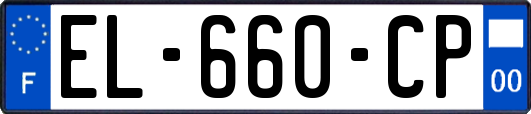 F
EL-660-CP
00